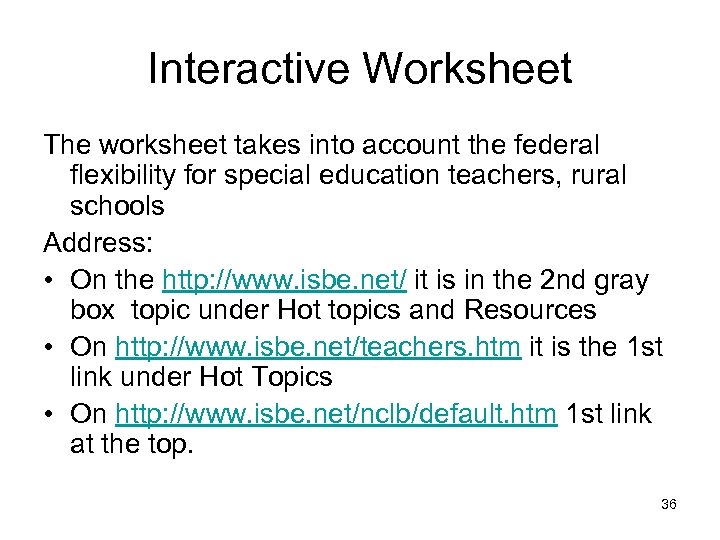 Interactive Worksheet

The worksheet takes into account the federal flexibility for special education teachers, rural schools

Address:

• On the http://www.isbe.net/ it is in the 2nd gray box topic under Hot topics and Resources
• On http://www.isbe.net/teachers.htm it is the 1st link under Hot Topics
• On http://www.isbe.net/nclb/default.htm 1st link at the top.

36